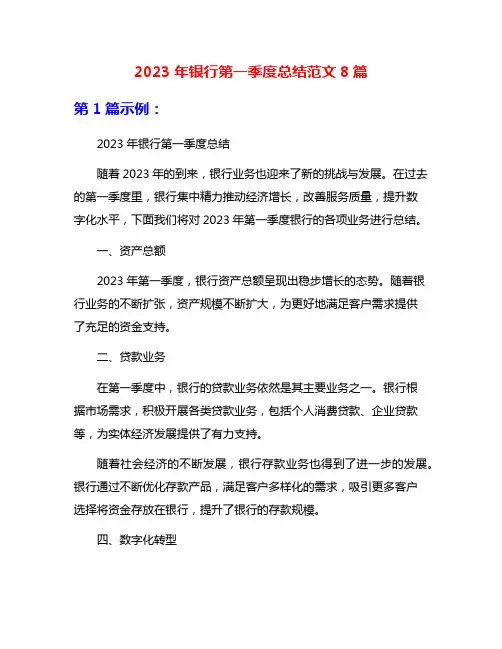 2023 年银行第一季度总结范文 8 篇

第 1 篇示例：

2023 年银行第一季度总结

随着 2023 年的到来，银行业务也迎来了新的挑战与发展。在过去的第一季度里，银行集中精力推动经济增长，改善服务质量，提升数字化水平，下面我们将对 2023 年第一季度银行的各项业务进行总结。

一、资产总额

2023 年第一季度，银行资产总额呈现出稳步增长的态势。随着银行业务的不断扩张，资产规模不断扩大，为更好地满足客户需求提供了充足的资金支持。

二、贷款业务

在第一季度中，银行的贷款业务依然是其主要业务之一。银行根据市场需求，积极开展各类贷款业务，包括个人消费贷款、企业贷款等，为实体经济发展提供了有力支持。

随着社会经济的不断发展，银行存款业务也得到了进一步的发展。银行通过不断优化存款产品，满足客户多样化的需求，吸引更多客户选择将资金存放在银行，提升了银行的存款规模。

四、数字化转型